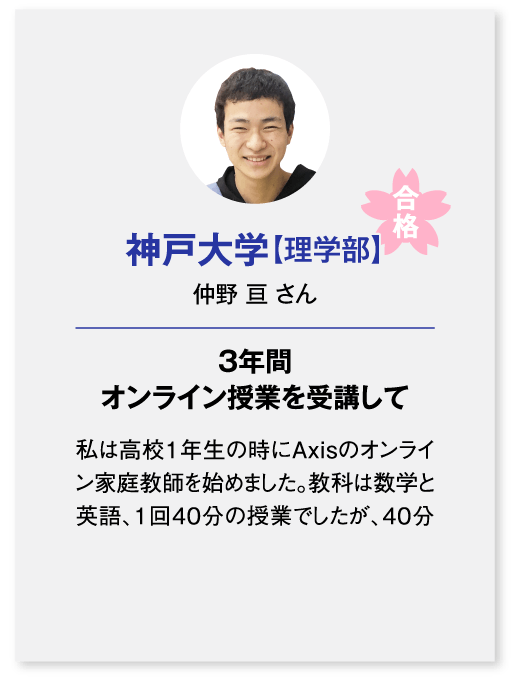 合格

神戸大学【理学部】
仲野 亘 さん

3年間
オンライン授業を受講して

私は高校1年生の時にAxisのオンライン家庭教師を始めました。教科は数学と英語、1回40分の授業でしたが、40分